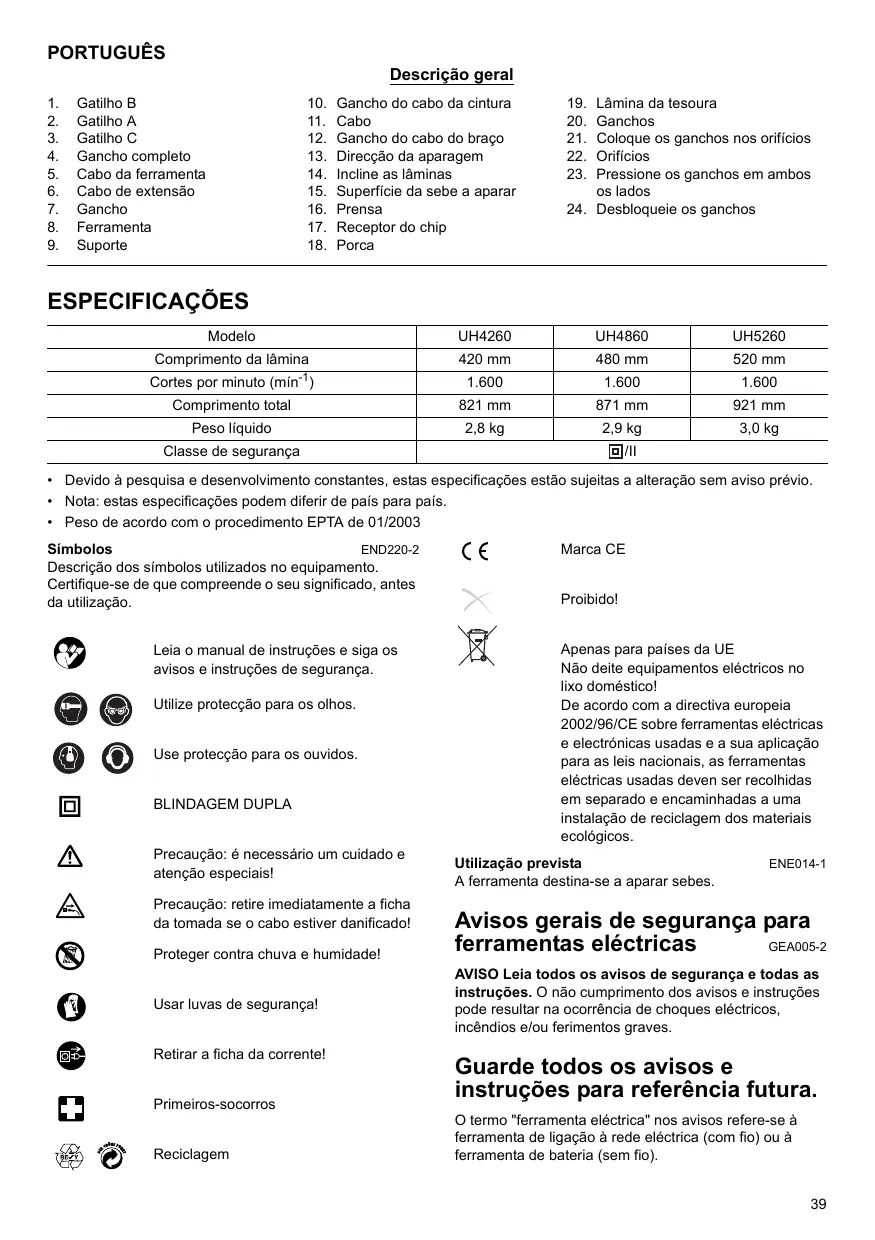 PORTUGUÊS

Descrição geral

1. Gatilho B
2. Gatilho A
3. Gatilho C
4. Gancho completo
5. Cabo da ferramenta
6. Cabo de extensão
7. Gancho
8. Ferramenta
9. Suporte

10. Gancho do cabo da cintura
11. Cabo
12. Gancho do cabo do braço
13. Direcção da aparagem
14. Incline as lâminas
15. Superfície da sebe a aparar
16. Prensa
17. Receptor do chip
18. Porca

19. Lâmina da tesoura
20. Ganchos
21. Coloque os ganchos nos orifícios
22. Orifícios
23. Pressione os ganchos em ambos os lados
24. Desbloqueie os ganchos

ESPECIFICAÇÕES

| Modelo | UH4260 | UH4860 | UH5260 |
|---|---|---|---|
| Comprimento da lâmina | 420 mm | 480 mm | 520 mm |
| Cortes por minuto (mín$^{-1}$) | 1.600 | 1.600 | 1.600 |
| Comprimento total | 821 mm | 871 mm | 921 mm |
| Peso líquido | 2,8 kg | 2,9 kg | 3,0 kg |
| Classe de segurança | /II | | |

• Devido à pesquisa e desenvolvimento constantes, estas especificações estão sujeitas a alteração sem aviso prévio.
• Nota: estas especificações podem diferir de país para país.
• Peso de acordo com o procedimento EPTA de 01/2003

Símbolos END220-2
Descrição dos símbolos utilizados no equipamento. Certifique-se de que compreende o seu significado, antes da utilização.

Leia o manual de instruções e siga os avisos e instruções de segurança.

Utilize protecção para os olhos.

Use protecção para os ouvidos.

BLINDAGEM DUPLA

Precaução: é necessário um cuidado e atenção especiais!

Precaução: retire imediatamente a ficha da tomada se o cabo estiver danificado!

Proteger contra chuva e humidade!

Usar luvas de segurança!

Retirar a ficha da corrente!

Primeiros-socorros

Reciclagem

Marca CE

Proibido!

Apenas para países da UE
Não deite equipamentos eléctricos no lixo doméstico!
De acordo com a directiva europeia 2002/96/CE sobre ferramentas eléctricas e electrónicas usadas e a sua aplicação para as leis nacionais, as ferramentas eléctricas usadas deven ser recolhidas em separado e encaminhadas a uma instalação de reciclagem dos materiais ecológicos.

Utilização prevista ENE014-1
A ferramenta destina-se a aparar sebes.

Avisos gerais de segurança para ferramentas eléctricas GEA005-2

AVISO Leia todos os avisos de segurança e todas as instruções. O não cumprimento dos avisos e instruções pode resultar na ocorrência de choques eléctricos, incêndios e/ou ferimentos graves.

Guarde todos os avisos e instruções para referência futura.

O termo "ferramenta eléctrica" nos avisos refere-se à ferramenta de ligação à rede eléctrica (com fio) ou à ferramenta de bateria (sem fio).

39